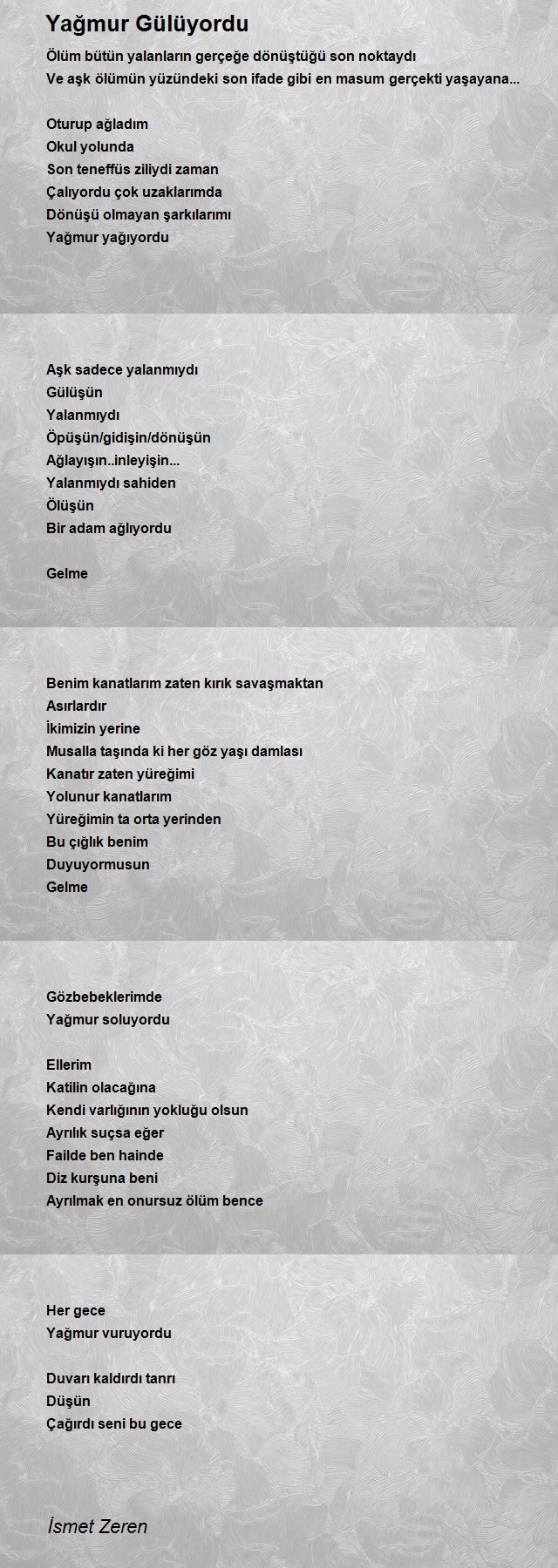 Yağmur Gülüyordu

Ölüm bütün yalanların gerçeğe dönüştüğü son noktaydı
Ve aşk ölümün yüzündeki son ifade gibi en masum gerçekti yaşayana...

Oturup ağladım
Okul yolunda
Son teneffüs ziliydi zaman
Çalıyordu çok uzaklarımda
Dönüşü olmayan şarkılarımı
Yağmur yağıyordu

Aşk sadece yalanmıydı
Gülüşün
Yalanmıydı
Öpüşün/gidişin/dönüşün
Ağlayışın..inleyişin...
Yalanmıydı sahiden
Ölüşün
Bir adam ağlıyordu

Gelme

Benim kanatlarım zaten kırık savaşmaktan
Asırlardır
İkimizin yerine
Musalla taşında ki her göz yaşı damlası
Kanatır zaten yüreğimi
Yolunur kanatlarım
Yüreğimin ta orta yerinden
Bu çığlık benim
Duyuyormusun
Gelme

Gözbebeklerimde
Yağmur soluyordu

Ellerim
Katilin olacağına
Kendi varlığının yokluğu olsun
Ayrılık suçsa eğer
Failde ben hainde
Diz kurşuna beni
Ayrılmak en onursuz ölüm bence

Her gece
Yağmur vuruyordu

Duvarı kaldırdı tanrı
Düşün
Çağırdı seni bu gece

İsmet Zeren